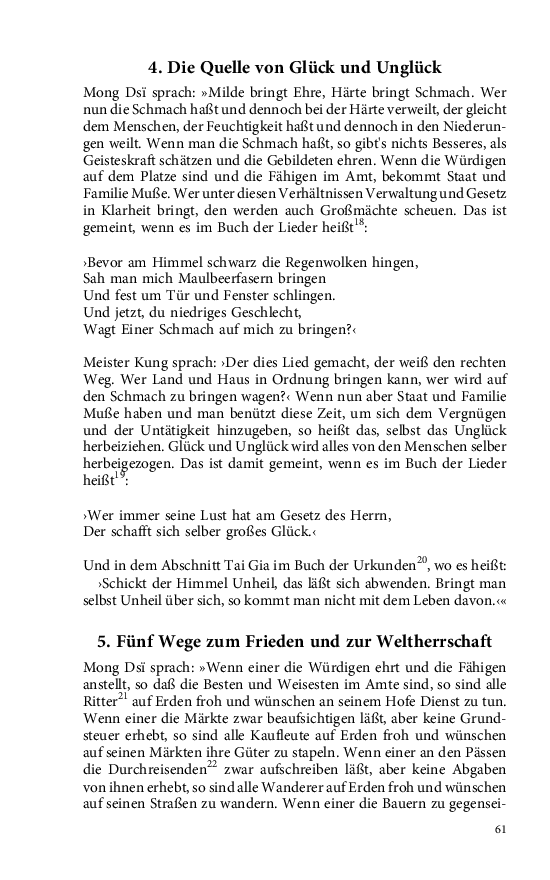 4. Die Quelle von Glück und Unglück

Mong Dsï sprach: »Milde bringt Ehre, Härte bringt Schmach. Wer nun die Schmach haßt und dennoch bei der Härte verweilt, der gleicht dem Menschen, der Feuchtigkeit haßt und dennoch in den Niederungen weilt. Wenn man die Schmach haßt, so gibt's nichts Besseres, als Geisteskraft schätzen und die Gebildeten ehren. Wenn die Würdigen auf dem Platze sind und die Fähigen im Amt, bekommt Staat und Familie Muße. Wer unter diesen Verhältnissen Verwaltung und Gesetz in Klarheit bringt, den werden auch Großmächte scheuen. Das ist gemeint, wenn es im Buch der Lieder heißt$^{18}$:

›Bevor am Himmel schwarz die Regenwolken hingen,
Sah man mich Maulbeerfasern bringen
Und fest um Tür und Fenster schlingen.
Und jetzt, du niedriges Geschlecht,
Wagt Einer Schmach auf mich zu bringen?‹

Meister Kung sprach: ›Der dies Lied gemacht, der weiß den rechten Weg. Wer Land und Haus in Ordnung bringen kann, wer wird auf den Schmach zu bringen wagen?‹ Wenn nun aber Staat und Familie Muße haben und man benützt diese Zeit, um sich dem Vergnügen und der Untätigkeit hinzugeben, so heißt das, selbst das Unglück herbeiziehen. Glück und Unglück wird alles von den Menschen selber herbeigezogen. Das ist damit gemeint, wenn es im Buch der Lieder heißt$^{19}$:

›Wer immer seine Lust hat am Gesetz des Herrn,
Der schafft sich selber großes Glück.‹

Und in dem Abschnitt Tai Gia im Buch der Urkunden$^{20}$, wo es heißt:
›Schickt der Himmel Unheil, das läßt sich abwenden. Bringt man selbst Unheil über sich, so kommt man nicht mit dem Leben davon.‹«

5. Fünf Wege zum Frieden und zur Weltherrschaft

Mong Dsï sprach: »Wenn einer die Würdigen ehrt und die Fähigen anstellt, so daß die Besten und Weisesten im Amte sind, so sind alle Ritter$^{21}$ auf Erden froh und wünschen an seinem Hofe Dienst zu tun. Wenn einer die Märkte zwar beaufsichtigen läßt, aber keine Grundsteuer erhebt, so sind alle Kaufleute auf Erden froh und wünschen auf seinen Märkten ihre Güter zu stapeln. Wenn einer an den Pässen die Durchreisenden$^{22}$ zwar aufschreiben läßt, aber keine Abgaben von ihnen erhebt, so sind alle Wanderer auf Erden froh und wünschen auf seinen Straßen zu wandern. Wenn einer die Bauern zu gegensei-

61